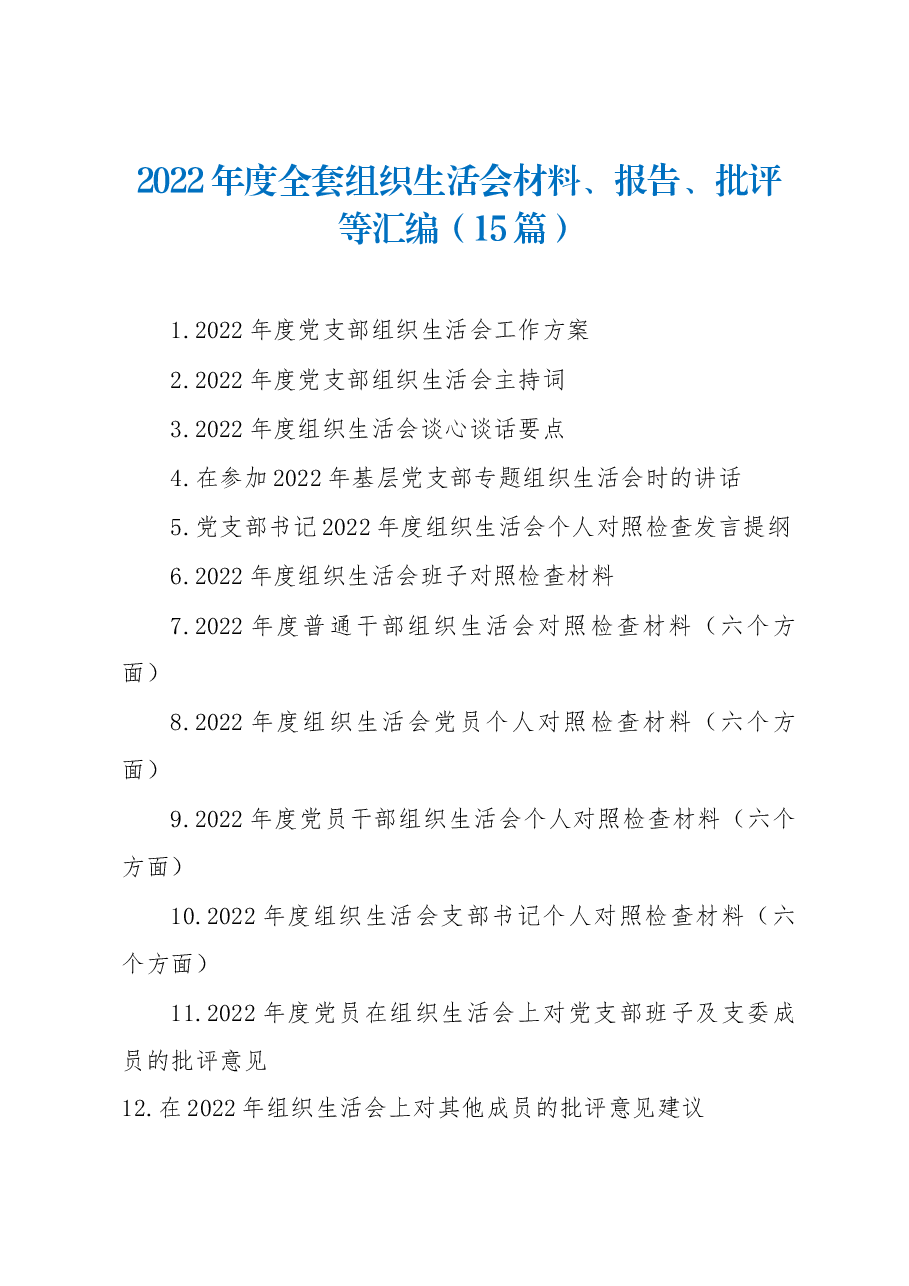 2022年度全套组织生活会材料、报告、批评等汇编（15篇）

1.2022年度党支部组织生活会工作方案

2.2022年度党支部组织生活会主持词

3.2022年度组织生活会谈心谈话要点

4.在参加2022年基层党支部专题组织生活会时的讲话

5.党支部书记2022年度组织生活会个人对照检查发言提纲

6.2022年度组织生活会班子对照检查材料

7.2022年度普通干部组织生活会对照检查材料（六个方面）

8.2022年度组织生活会党员个人对照检查材料（六个方面）

9.2022年度党员干部组织生活会个人对照检查材料（六个方面）

10.2022年度组织生活会支部书记个人对照检查材料（六个方面）

11.2022年度党员在组织生活会上对党支部班子及支委成员的批评意见

12.在2022年组织生活会上对其他成员的批评意见建议